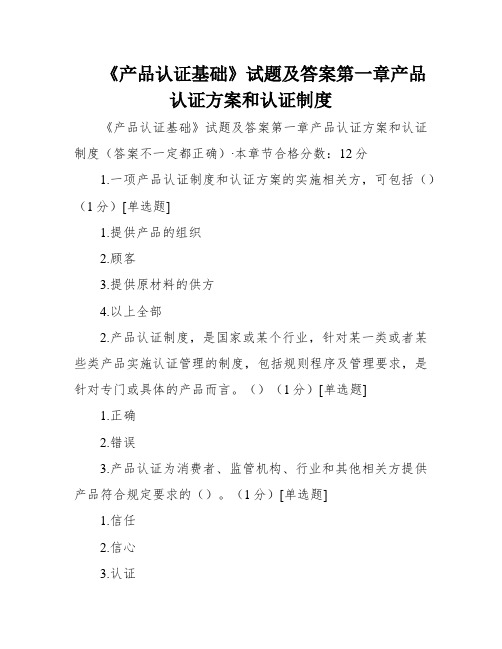 《产品认证基础》试题及答案第一章产品认证方案和认证制度

《产品认证基础》试题及答案第一章产品认证方案和认证制度（答案不一定都正确）·本章节合格分数：12分

1.一项产品认证制度和认证方案的实施相关方，可包括（）（1分）[单选题]

1.提供产品的组织

2.顾客

3.提供原材料的供方

4.以上全部

2.产品认证制度，是国家或某个行业，针对某一类或者某些类产品实施认证管理的制度，包括规则程序及管理要求，是针对专门或具体的产品而言。（）（1分）[单选题]

1.正确

2.错误

3.产品认证为消费者、监管机构、行业和其他相关方提供产品符合规定要求的（）。（1分）[单选题]

1.信任

2.信心

3.认证